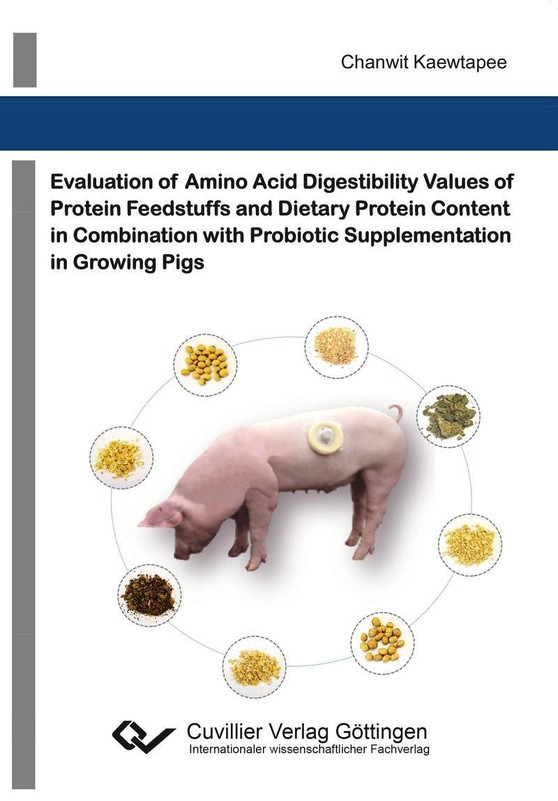 Chanwit Kaewtapee

Evaluation of Amino Acid Digestibility Values of Protein Feedstuffs and Dietary Protein Content in Combination with Probiotic Supplementation in Growing Pigs

Cuvillier Verlag Göttingen
Internationaler wissenschaftlicher Fachverlag